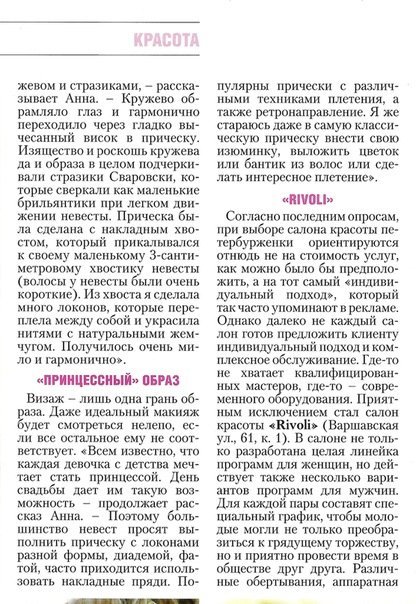 КРАСОТА

жевом и стразиками, – рассказывает Анна. – Кружево обрамляло глаз и гармонично переходило через гладко вычесанный висок в прическу. Изящество и роскошь кружева да и образа в целом подчеркивали стразики Сваровски, которые сверкали как маленькие брильянтики при легком движении невесты. Прическа была сделана с накладным хвостом, который прикалывался к своему маленькому 3-сантиметровому хвостику невесты (волосы у невесты были очень короткие). Из хвоста я сделала много локонов, которые переплела между собой и украсила нитями с натуральными жемчугом. Получилось очень мило и гармонично».

«ПРИНЦЕССНЫЙ» ОБРАЗ

Визаж – лишь одна грань образа. Даже идеальный макияж будет смотреться нелепо, если все остальное ему не соответствует. «Всем известно, что каждая девочка с детства мечтает стать принцессой. День свадьбы дает им такую возможность – продолжает рассказ Анна. – Поэтому большинство невест просят выполнить прическу с локонами разной формы, диадемой, фатой, часто приходится использовать накладные пряди. Популярны прически с различными техниками плетения, а также ретронаправление. Я же стараюсь даже в самую классическую прическу внести свою изюминку, выложить цветок или бантик из волос или сделать интересное плетение».

«RIVOLI»

Согласно последним опросам, при выборе салона красоты петербурженки ориентируются отнюдь не на стоимость услуг, как можно было бы предположить, а на тот самый «индивидуальный подход», который так часто упоминают в рекламе. Однако далеко не каждый салон готов предложить клиенту индивидуальный подход и комплексное обслуживание. Где-то не хватает квалифицированных мастеров, где-то – современного оборудования. Приятным исключением стал салон красоты «Rivoli» (Варшавская ул., 61, к. 1). В салоне не только разработана целая линейка программ для женщин, но действует также несколько вариантов программ для мужчин. Для каждой пары составят специальный график, чтобы молодые могли не только преобразиться к грядущему торжеству, но и приятно провести время в обществе друг друга. Различные обертывания, аппаратная